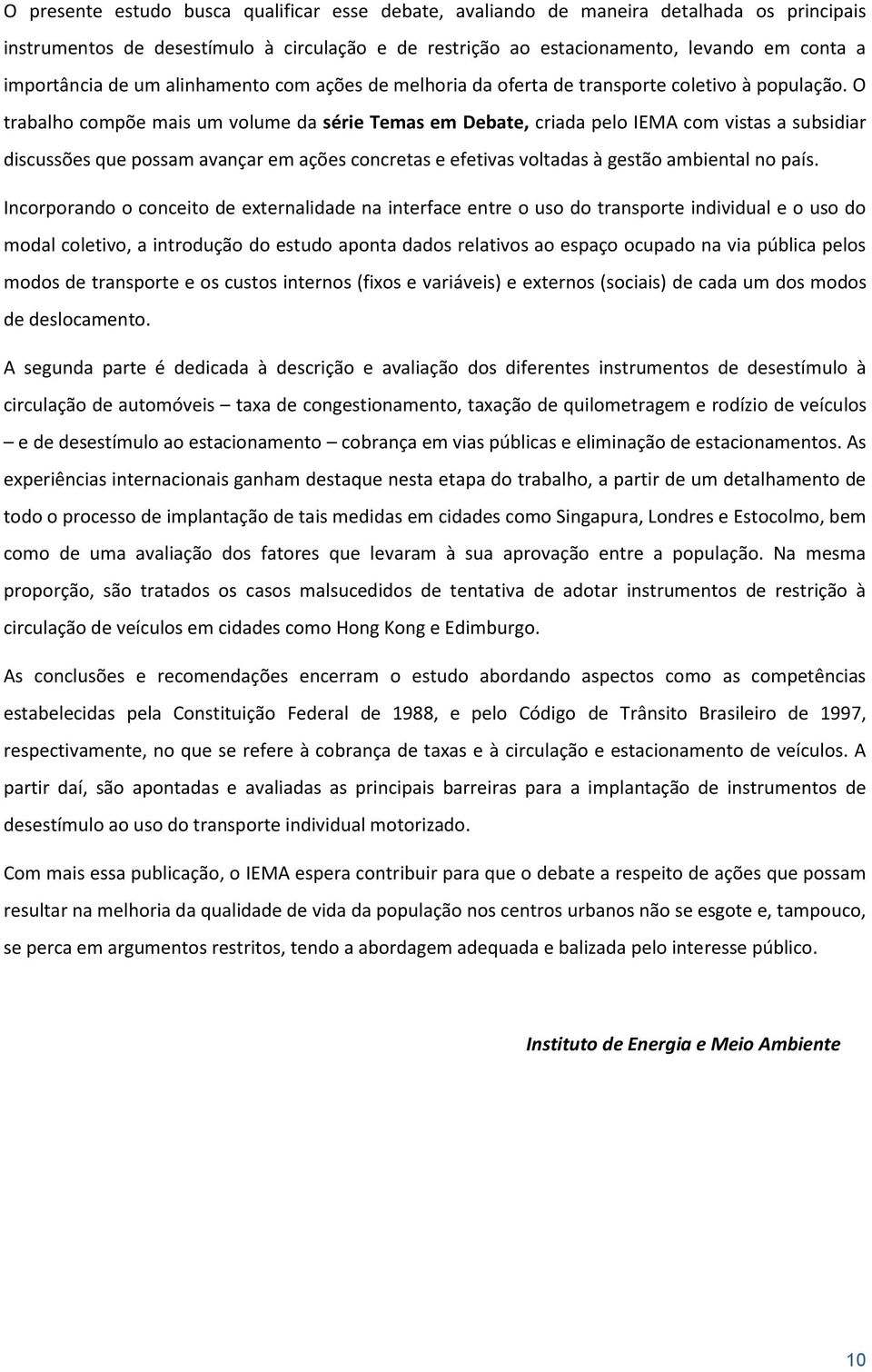 O presente estudo busca qualificar esse debate, avaliando de maneira detalhada os principais instrumentos de desestímulo à circulação e de restrição ao estacionamento, levando em conta a importância de um alinhamento com ações de melhoria da oferta de transporte coletivo à população. O trabalho compõe mais um volume da série Temas em Debate, criada pelo IEMA com vistas a subsidiar discussões que possam avançar em ações concretas e efetivas voltadas à gestão ambiental no país.

Incorporando o conceito de externalidade na interface entre o uso do transporte individual e o uso do modal coletivo, a introdução do estudo aponta dados relativos ao espaço ocupado na via pública pelos modos de transporte e os custos internos (fixos e variáveis) e externos (sociais) de cada um dos modos de deslocamento.

A segunda parte é dedicada à descrição e avaliação dos diferentes instrumentos de desestímulo à circulação de automóveis – taxa de congestionamento, taxação de quilometragem e rodízio de veículos – e de desestímulo ao estacionamento – cobrança em vias públicas e eliminação de estacionamentos. As experiências internacionais ganham destaque nesta etapa do trabalho, a partir de um detalhamento de todo o processo de implantação de tais medidas em cidades como Singapura, Londres e Estocolmo, bem como de uma avaliação dos fatores que levaram à sua aprovação entre a população. Na mesma proporção, são tratados os casos malsucedidos de tentativa de adotar instrumentos de restrição à circulação de veículos em cidades como Hong Kong e Edimburgo.

As conclusões e recomendações encerram o estudo abordando aspectos como as competências estabelecidas pela Constituição Federal de 1988, e pelo Código de Trânsito Brasileiro de 1997, respectivamente, no que se refere à cobrança de taxas e à circulação e estacionamento de veículos. A partir daí, são apontadas e avaliadas as principais barreiras para a implantação de instrumentos de desestímulo ao uso do transporte individual motorizado.

Com mais essa publicação, o IEMA espera contribuir para que o debate a respeito de ações que possam resultar na melhoria da qualidade de vida da população nos centros urbanos não se esgote e, tampouco, se perca em argumentos restritos, tendo a abordagem adequada e balizada pelo interesse público.

Instituto de Energia e Meio Ambiente

10